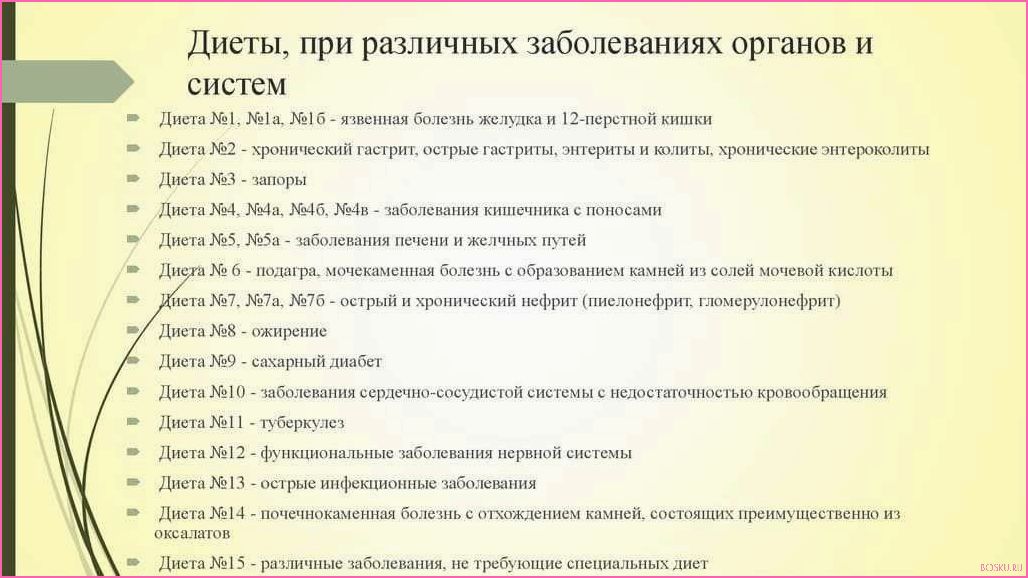 Диеты, при различных заболеваниях органов и систем

Диета №1, №1а, №1б - язвенная болезнь желудка и 12-перстной кишки

Диета №2 - хронический гастрит, острые гастриты, энтериты и колиты, хронические энтероколиты

Диета №3 - запоры

Диета №4, №4а, №4б, №4в - заболевания кишечника с поносами

Диета №5, №5а - заболевания печени и желчных путей

Диета № 6 - подагра, мочекаменная болезнь с образованием камней из солей мочевой кислоты

Диета №7, №7а, №7б - острый и хронический нефрит (пиелонефрит, гломерулонефрит)

Диета №8 - ожирение

Диета №9 - сахарный диабет

Диета №10 - заболевания сердечно-сосудистой системы с недостаточностью кровообращения

Диета №11 - туберкулез

Диета №12 - функциональные заболевания нервной системы

Диета №13 - острые инфекционные заболевания

Диета №14 - почечнокаменная болезнь с отхождением камней, состоящих преимущественно из оксалатов

Диета №15 - различные заболевания, не требующие специальных диет

BOSKU.RU